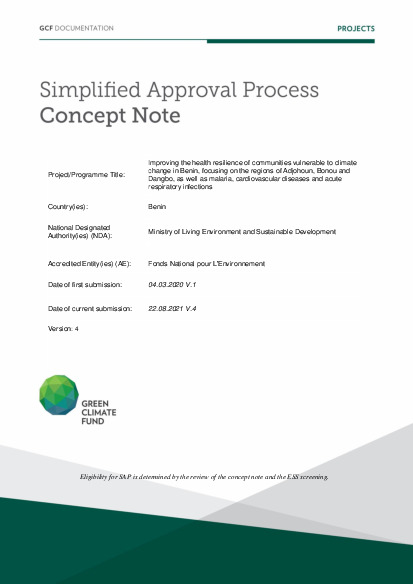 GCF DOCUMENTATION

PROJECTS

Simplified Approval Process
Concept Note

| | |
|---|---|
| Project/Programme Title: | Improving the health resilience of communities vulnerable to climate change in Benin, focusing on the regions of Adjohoun, Bonou and Dangbo, as well as malaria, cardiovascular diseases and acute respiratory infections |
| Country(ies): | Benin |
| National Designated Authority(ies) (NDA): | Ministry of Living Environment and Sustainable Development |
| Accredited Entity(ies) (AE): | Fonds National pour L'Environnement |
| Date of first submission: | 04.03.2020 V.1 |
| Date of current submission: | 22.08.2021 V.4 |
| Version: 4 | |

GREEN
CLIMATE
FUND

Eligibility for SAP is determined by the review of the concept note and the ESS screening.